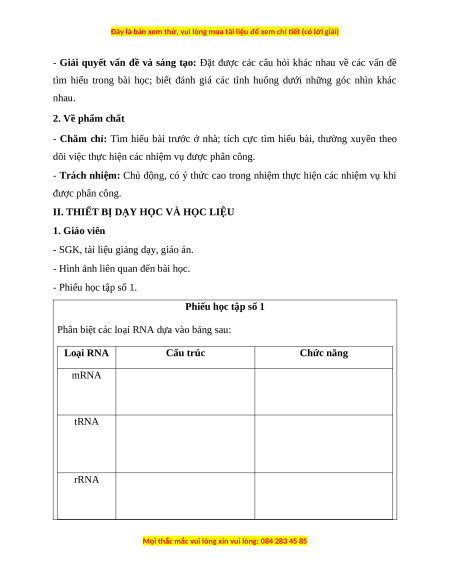 Đây là bản xem thử, vui lòng mua tài liệu để xem chi tiết (có lời giải)

- **Giải quyết vấn đề và sáng tạo:** Đặt được các câu hỏi khác nhau về các vấn đề tìm hiểu trong bài học; biết đánh giá các tình huống dưới những góc nhìn khác nhau.

**2. Về phẩm chất**

- **Chăm chỉ:** Tìm hiểu bài trước ở nhà; tích cực tìm hiểu bài, thường xuyên theo dõi việc thực hiện các nhiệm vụ được phân công.

- **Trách nhiệm:** Chủ động, có ý thức cao trong nhiệm thực hiện các nhiệm vụ khi được phân công.

**II. THIẾT BỊ DẠY HỌC VÀ HỌC LIỆU**

**1. Giáo viên**

- SGK, tài liệu giảng dạy, giáo án.

- Hình ảnh liên quan đến bài học.

- Phiếu học tập số 1.

**Phiếu học tập số 1**

Phân biệt các loại RNA dựa vào bảng sau:

| Loại RNA | Cấu trúc | Chức năng |
|---|---|---|
| mRNA | | |
| tRNA | | |
| rRNA | | |

Mọi thắc mắc vui lòng xin vui lòng: 084 283 45 85